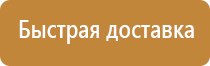 Быстрая доставка